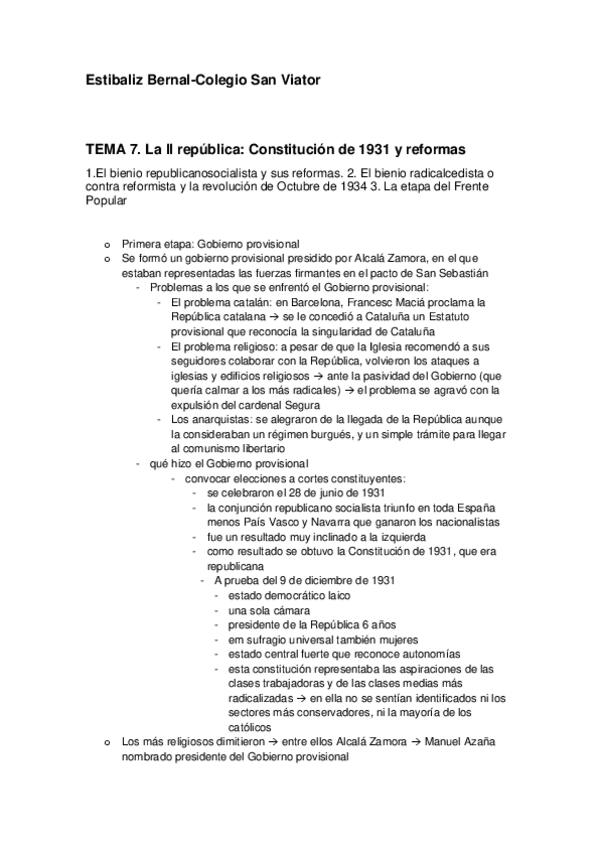 Estibaliz Bernal-Colegio San Viator

TEMA 7. La II república: Constitución de 1931 y reformas

1.El bienio republicanosocialista y sus reformas. 2. El bienio radicalcedista o contra reformista y la revolución de Octubre de 1934 3. La etapa del Frente Popular

o Primera etapa: Gobierno provisional
o Se formó un gobierno provisional presidido por Alcalá Zamora, en el que estaban representadas las fuerzas firmantes en el pacto de San Sebastián
- Problemas a los que se enfrentó el Gobierno provisional:
- El problema catalán: en Barcelona, Francesc Maciá proclama la República catalana → se le concedió a Cataluña un Estatuto provisional que reconocía la singularidad de Cataluña
- El problema religioso: a pesar de que la Iglesia recomendó a sus seguidores colaborar con la República, volvieron los ataques a iglesias y edificios religiosos → ante la pasividad del Gobierno (que quería calmar a los más radicales) → el problema se agravó con la expulsión del cardenal Segura
- Los anarquistas: se alegraron de la llegada de la República aunque la consideraban un régimen burgués, y un simple trámite para llegar al comunismo libertario
- qué hizo el Gobierno provisional
- convocar elecciones a cortes constituyentes:
- se celebraron el 28 de junio de 1931
- la conjunción republicano socialista triunfo en toda España menos País Vasco y Navarra que ganaron los nacionalistas
- fue un resultado muy inclinado a la izquierda
- como resultado se obtuvo la Constitución de 1931, que era republicana
- A prueba del 9 de diciembre de 1931
- estado democrático laico
- una sola cámara
- presidente de la República 6 años
- em sufragio universal también mujeres
- estado central fuerte que reconoce autonomías
- esta constitución representaba las aspiraciones de las clases trabajadoras y de las clases medias más radicalizadas → en ella no se sentían identificados ni los sectores más conservadores, ni la mayoría de los católicos
o Los más religiosos dimitieron → entre ellos Alcalá Zamora → Manuel Azaña nombrado presidente del Gobierno provisional